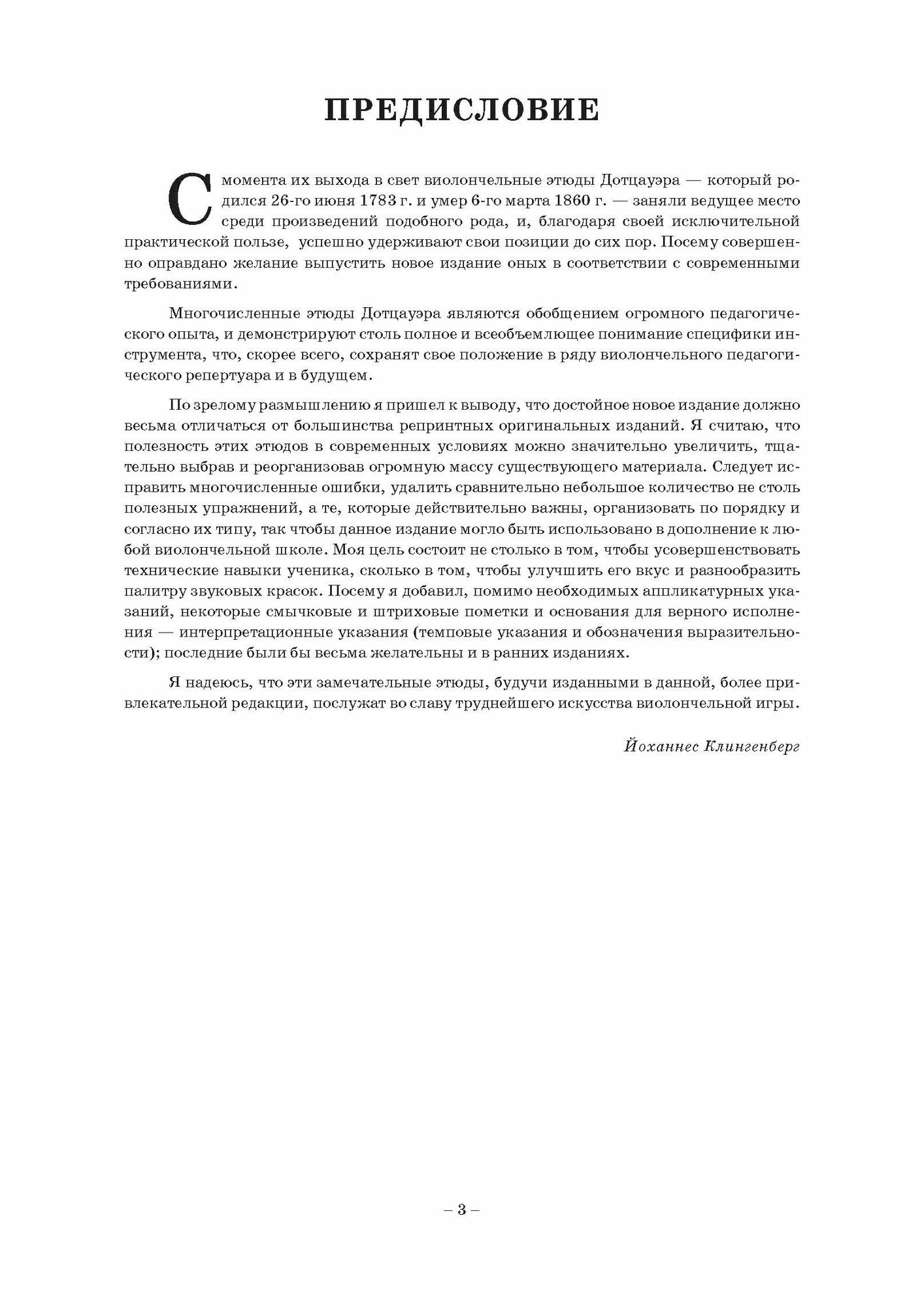 ПРЕДИСЛОВИЕ

С момента их выхода в свет виолончельные этюды Дотцауэра — который родился 26-го июня 1783 г. и умер 6-го марта 1860 г. — заняли ведущее место среди произведений подобного рода, и, благодаря своей исключительной практической пользе, успешно удерживают свои позиции до сих пор. Посему совершенно оправдано желание выпустить новое издание оных в соответствии с современными требованиями.

Многочисленные этюды Дотцауэра являются обобщением огромного педагогического опыта, и демонстрируют столь полное и всеобъемлющее понимание специфики инструмента, что, скорее всего, сохранят свое положение в ряду виолончельного педагогического репертуара и в будущем.

По зрелому размышлению я пришел к выводу, что достойное новое издание должно весьма отличаться от большинства репринтных оригинальных изданий. Я считаю, что полезность этих этюдов в современных условиях можно значительно увеличить, тщательно выбрав и реорганизовав огромную массу существующего материала. Следует исправить многочисленные ошибки, удалить сравнительно небольшое количество не столь полезных упражнений, а те, которые действительно важны, организовать по порядку и согласно их типу, так чтобы данное издание могло быть использовано в дополнение к любой виолончельной школе. Моя цель состоит не столько в том, чтобы усовершенствовать технические навыки ученика, сколько в том, чтобы улучшить его вкус и разнообразить палитру звуковых красок. Посему я добавил, помимо необходимых аппликатурных указаний, некоторые смычковые и штриховые пометки и основания для верного исполнения — интерпретационные указания (темповые указания и обозначения выразительности); последние были бы весьма желательны и в ранних изданиях.

Я надеюсь, что эти замечательные этюды, будучи изданными в данной, более привлекательной редакции, послужат во славу труднейшего искусства виолончельной игры.

Йоханнес Клингенберг

– 3 –